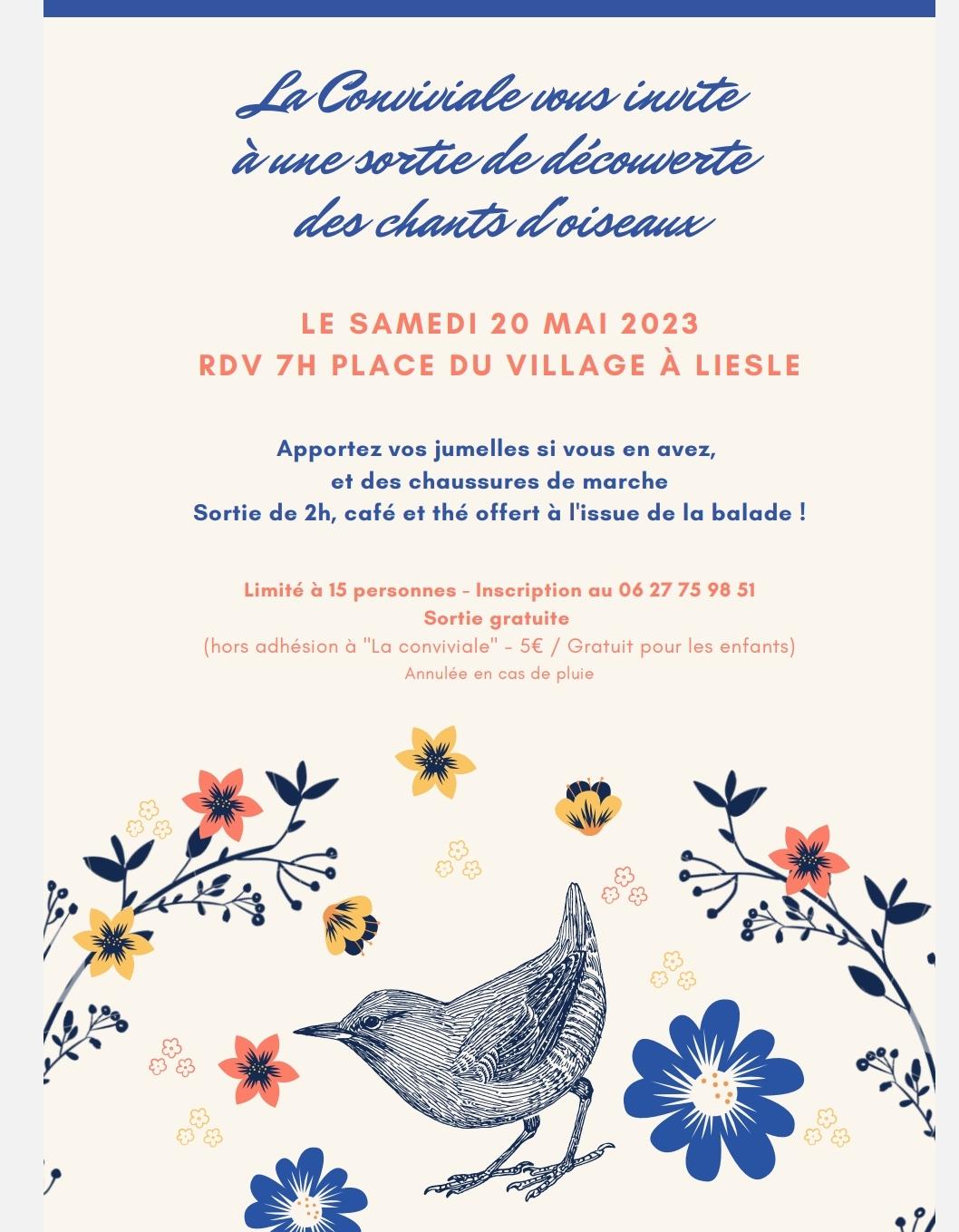 La Conviviale vous invite
à une sortie de découverte
des chants d'oiseaux

LE SAMEDI 20 MAI 2023
RDV 7H PLACE DU VILLAGE À LIESLE

Apportez vos jumelles si vous en avez,
et des chaussures de marche
Sortie de 2h, café et thé offert à l'issue de la balade !

Limité à 15 personnes - Inscription au 06 27 75 98 51
Sortie gratuite
(hors adhésion à "La conviviale" - 5€ / Gratuit pour les enfants)
Annulée en cas de pluie